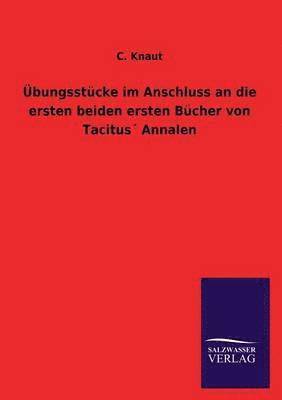 C. Knaut

Übungsstücke im Anschluss an die ersten beiden ersten Bücher von Tacitus´ Annalen

SALZWASSER VERLAG